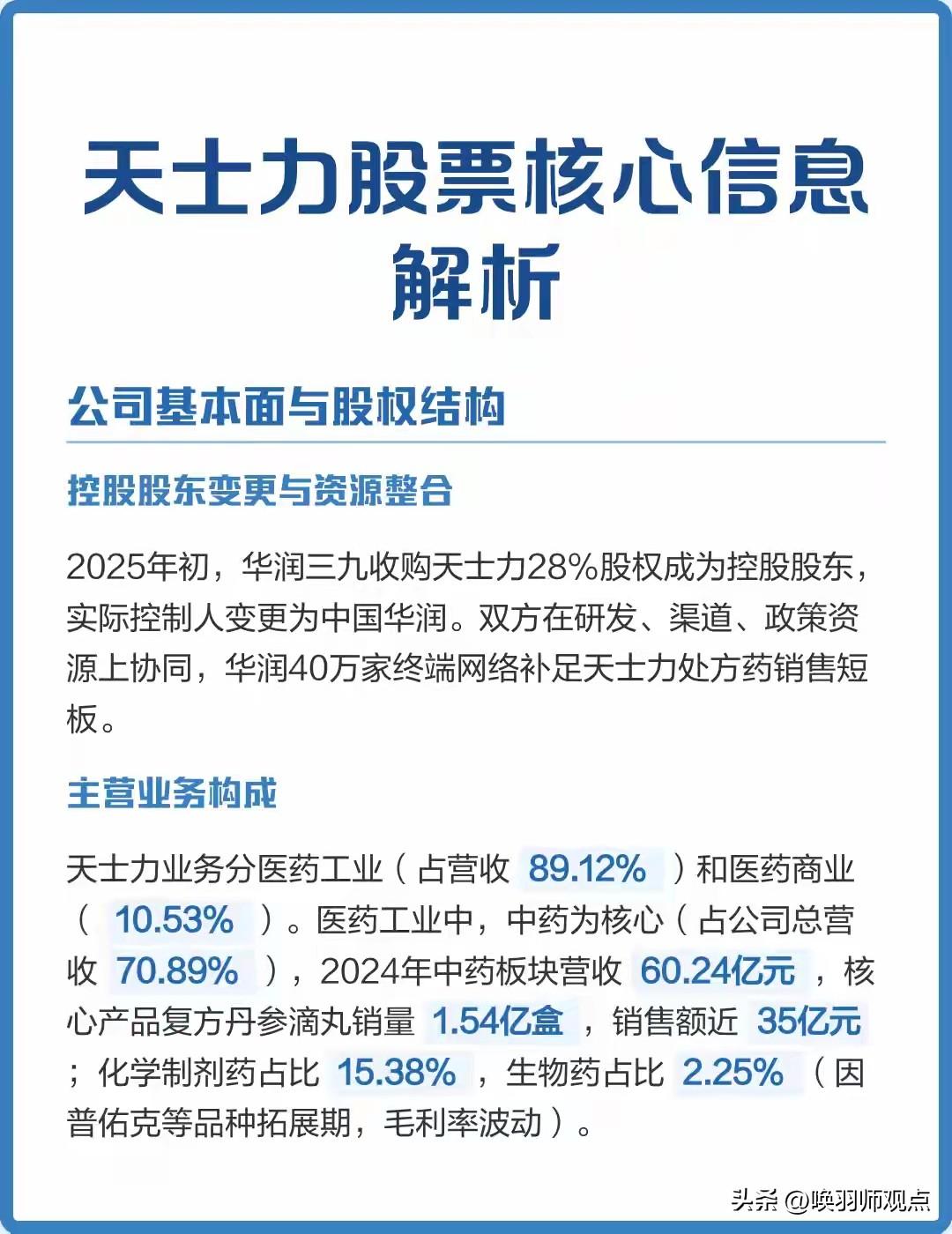 天士力股票核心信息解析

公司基本面与股权结构

控股股东变更与资源整合

2025年初，华润三九收购天士力28%股权成为控股股东，实际控制人变更为中国华润。双方在研发、渠道、政策资源上协同，华润40万家终端网络补足天士力处方药销售短板。

主营业务构成

天士力业务分医药工业（占营收 89.12% ）和医药商业（ 10.53% ）。医药工业中，中药为核心（占公司总营收 70.89% ），2024年中药板块营收 60.24亿元 ，核心产品复方丹参滴丸销量 1.54亿盒 ，销售额近 35亿元 ；化学制剂药占比 15.38% ，生物药占比 2.25% （因普佑克等品种拓展期，毛利率波动）。

头条 @唤羽师观点